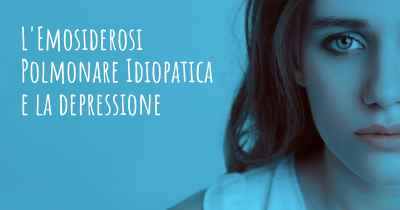 L'Emosiderosi Polmonare Idiopatica e la depressione